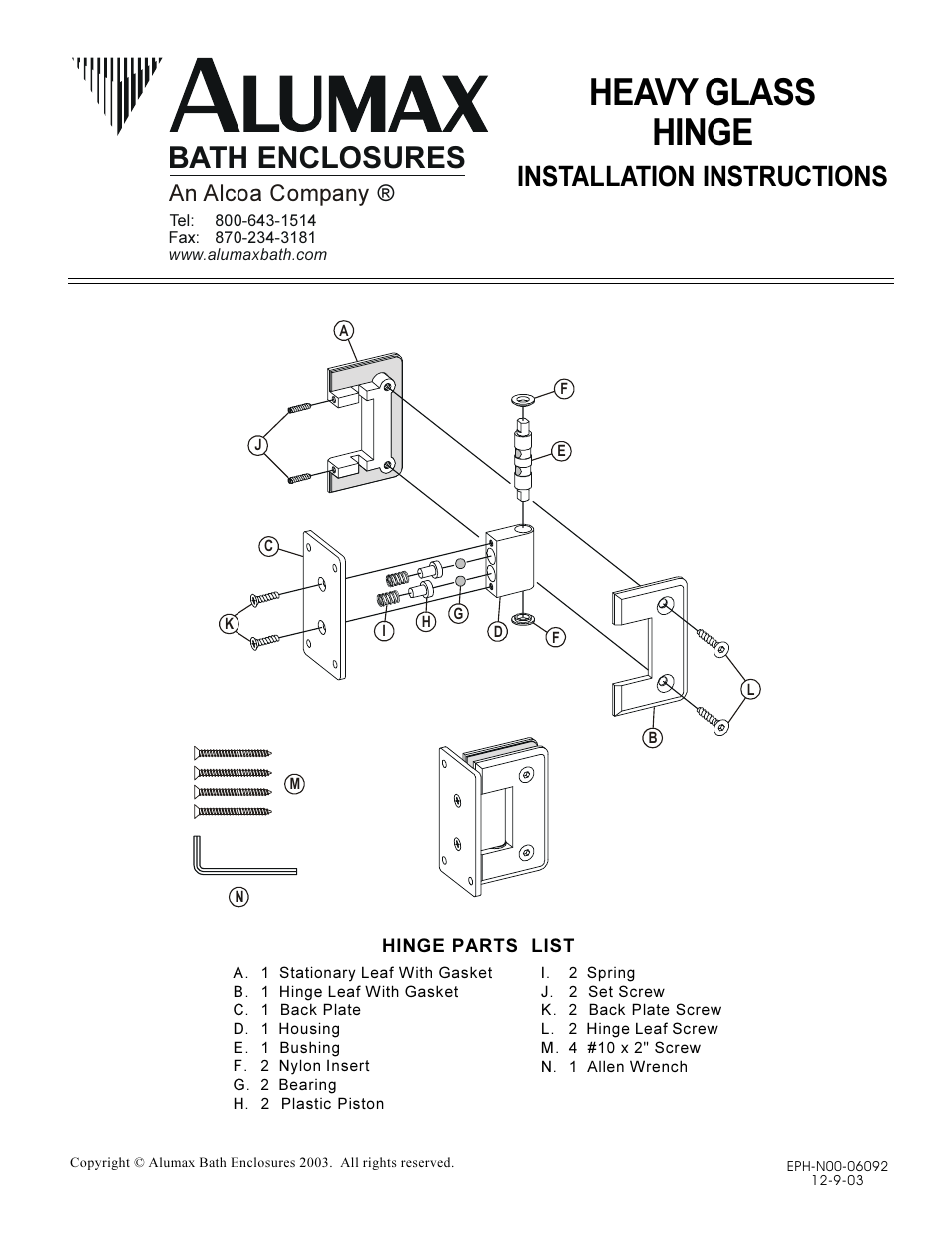 ALUMAX
BATH ENCLOSURES
An Alcoa Company ®
Tel: 800-643-1514
Fax: 870-234-3181
www.alumaxbath.com

HEAVY GLASS
HINGE
INSTALLATION INSTRUCTIONS

A
F
J
E
C
K
I
H
G
D
F
L
B
M
N

HINGE PARTS LIST

A. 1 Stationary Leaf With Gasket
B. 1 Hinge Leaf With Gasket
C. 1 Back Plate
D. 1 Housing
E. 1 Bushing
F. 2 Nylon Insert
G. 2 Bearing
H. 2 Plastic Piston

I. 2 Spring
J. 2 Set Screw
K. 2 Back Plate Screw
L. 2 Hinge Leaf Screw
M. 4 #10 x 2" Screw
N. 1 Allen Wrench

Copyright © Alumax Bath Enclosures 2003. All rights reserved.

EPH-N00-06092
12-9-03